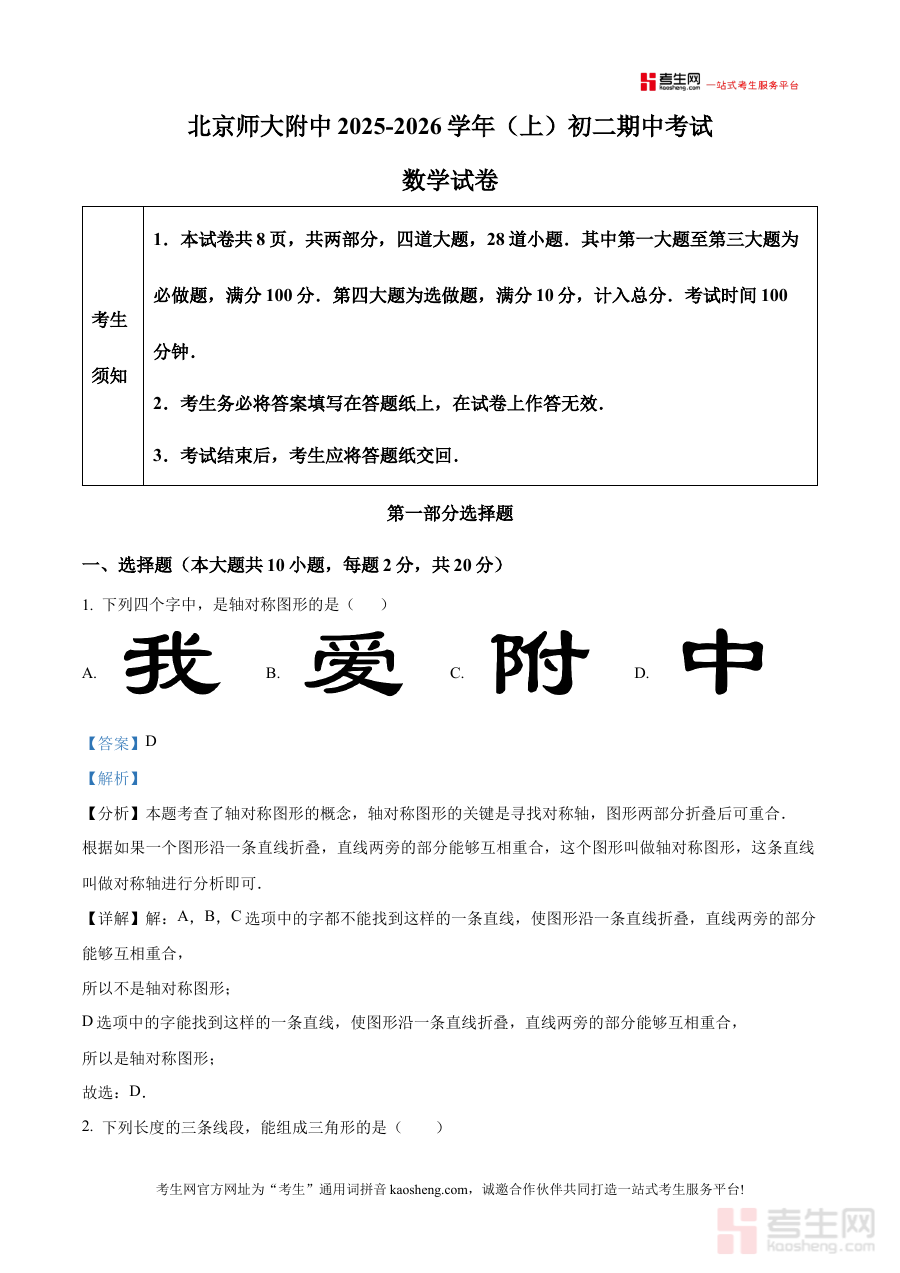 考生网 kaosheng.com 一站式考生服务平台

北京师大附中 2025-2026 学年（上）初二期中考试

数学试卷

| 考生须知 | 1．本试卷共 8 页，共两部分，四道大题，28 道小题．其中第一大题至第三大题为必做题，满分 100 分．第四大题为选做题，满分 10 分，计入总分．考试时间 100 分钟．<br>2．考生务必将答案填写在答题纸上，在试卷上作答无效．<br>3．考试结束后，考生应将答题纸交回． |
|---|---|

第一部分选择题

一、选择题（本大题共 10 小题，每题 2 分，共 20 分）

1. 下列四个字中，是轴对称图形的是（　　）

A. 我　B. 爱　C. 附　D. 中

【答案】D

【解析】

【分析】本题考查了轴对称图形的概念，轴对称图形的关键是寻找对称轴，图形两部分折叠后可重合．根据如果一个图形沿一条直线折叠，直线两旁的部分能够互相重合，这个图形叫做轴对称图形，这条直线叫做对称轴进行分析即可．

【详解】解：A，B，C 选项中的字都不能找到这样的一条直线，使图形沿一条直线折叠，直线两旁的部分能够互相重合，

所以不是轴对称图形；

D 选项中的字能找到这样的一条直线，使图形沿一条直线折叠，直线两旁的部分能够互相重合，

所以是轴对称图形；

故选：D．

2. 下列长度的三条线段，能组成三角形的是（　　）

考生网官方网址为“考生”通用词拼音 kaosheng.com，诚邀合作伙伴共同打造一站式考生服务平台!

考生网 kaosheng.com